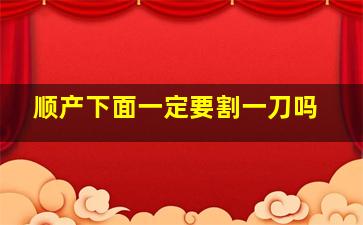 顺产下面一定要割一刀吗